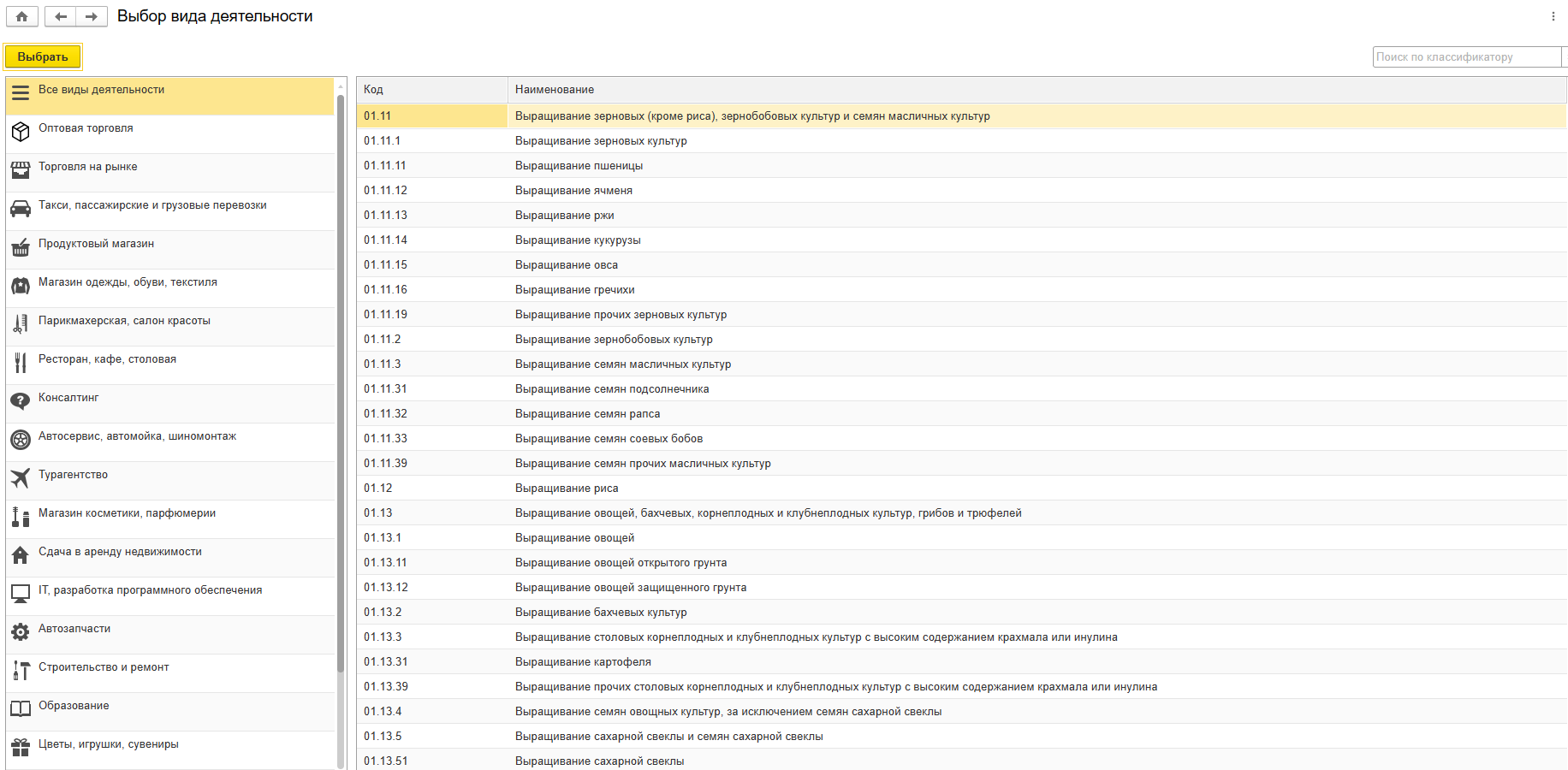 Выбор вида деятельности

Выбрать

Поиск по классификатору

Все виды деятельности
Оптовая торговля
Торговля на рынке
Такси, пассажирские и грузовые перевозки
Продуктовый магазин
Магазин одежды, обуви, текстиля
Парикмахерская, салон красоты
Ресторан, кафе, столовая
Консалтинг
Автосервис, автомойка, шиномонтаж
Турагентство
Магазин косметики, парфюмерии
Сдача в аренду недвижимости
IT, разработка программного обеспечения
Автозапчасти
Строительство и ремонт
Образование
Цветы, игрушки, сувениры

| Код | Наименование |
|---|---|
| 01.11 | Выращивание зерновых (кроме риса), зернобобовых культур и семян масличных культур |
| 01.11.1 | Выращивание зерновых культур |
| 01.11.11 | Выращивание пшеницы |
| 01.11.12 | Выращивание ячменя |
| 01.11.13 | Выращивание ржи |
| 01.11.14 | Выращивание кукурузы |
| 01.11.15 | Выращивание овса |
| 01.11.16 | Выращивание гречихи |
| 01.11.19 | Выращивание прочих зерновых культур |
| 01.11.2 | Выращивание зернобобовых культур |
| 01.11.3 | Выращивание семян масличных культур |
| 01.11.31 | Выращивание семян подсолнечника |
| 01.11.32 | Выращивание семян рапса |
| 01.11.33 | Выращивание семян соевых бобов |
| 01.11.39 | Выращивание семян прочих масличных культур |
| 01.12 | Выращивание риса |
| 01.13 | Выращивание овощей, бахчевых, корнеплодных и клубнеплодных культур, грибов и трюфелей |
| 01.13.1 | Выращивание овощей |
| 01.13.11 | Выращивание овощей открытого грунта |
| 01.13.12 | Выращивание овощей защищенного грунта |
| 01.13.2 | Выращивание бахчевых культур |
| 01.13.3 | Выращивание столовых корнеплодных и клубнеплодных культур с высоким содержанием крахмала или инулина |
| 01.13.31 | Выращивание картофеля |
| 01.13.39 | Выращивание прочих столовых корнеплодных и клубнеплодных культур с высоким содержанием крахмала или инулина |
| 01.13.4 | Выращивание семян овощных культур, за исключением семян сахарной свеклы |
| 01.13.5 | Выращивание сахарной свеклы и семян сахарной свеклы |
| 01.13.51 | Выращивание сахарной свеклы |